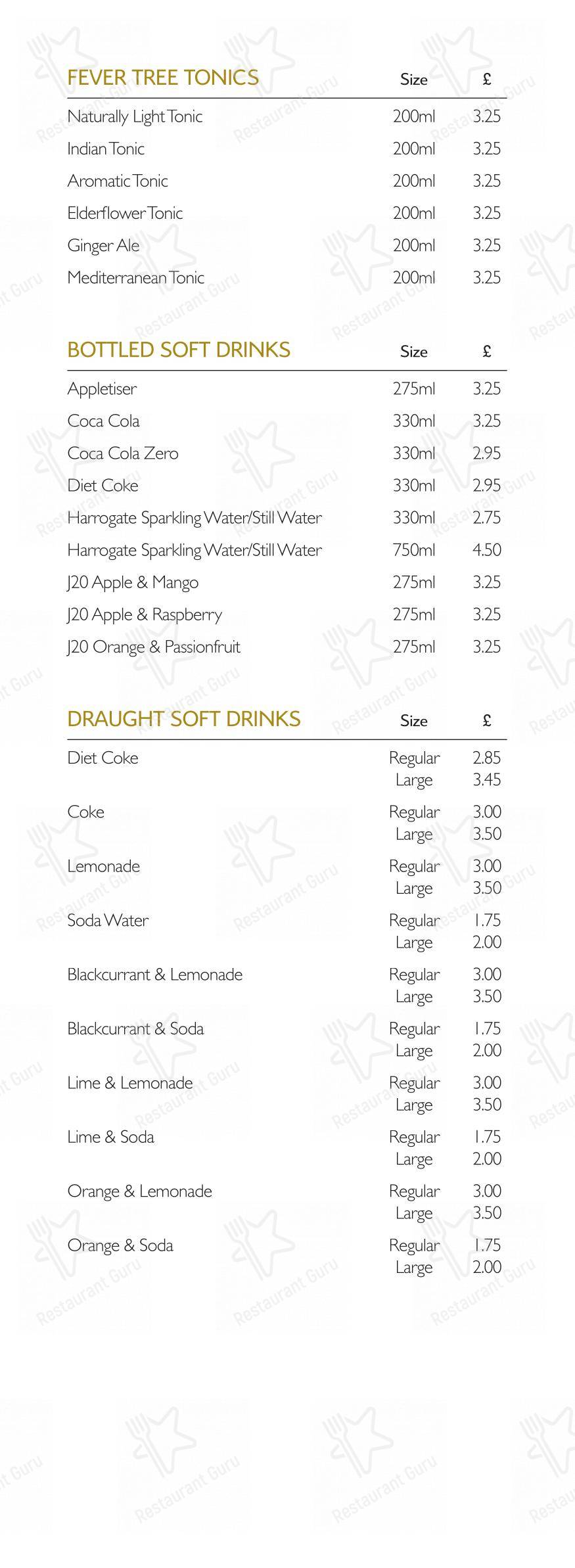 | FEVER TREE TONICS | Size | £ |
|---|---|---|
| Naturally Light Tonic | 200ml | 3.25 |
| Indian Tonic | 200ml | 3.25 |
| Aromatic Tonic | 200ml | 3.25 |
| Elderflower Tonic | 200ml | 3.25 |
| Ginger Ale | 200ml | 3.25 |
| Mediterranean Tonic | 200ml | 3.25 |

| BOTTLED SOFT DRINKS | Size | £ |
|---|---|---|
| Appletiser | 275ml | 3.25 |
| Coca Cola | 330ml | 3.25 |
| Coca Cola Zero | 330ml | 2.95 |
| Diet Coke | 330ml | 2.95 |
| Harrogate Sparkling Water/Still Water | 330ml | 2.75 |
| Harrogate Sparkling Water/Still Water | 750ml | 4.50 |
| J20 Apple & Mango | 275ml | 3.25 |
| J20 Apple & Raspberry | 275ml | 3.25 |
| J20 Orange & Passionfruit | 275ml | 3.25 |

| DRAUGHT SOFT DRINKS | Size | £ |
|---|---|---|
| Diet Coke | Regular | 2.85 |
| | Large | 3.45 |
| Coke | Regular | 3.00 |
| | Large | 3.50 |
| Lemonade | Regular | 3.00 |
| | Large | 3.50 |
| Soda Water | Regular | 1.75 |
| | Large | 2.00 |
| Blackcurrant & Lemonade | Regular | 3.00 |
| | Large | 3.50 |
| Blackcurrant & Soda | Regular | 1.75 |
| | Large | 2.00 |
| Lime & Lemonade | Regular | 3.00 |
| | Large | 3.50 |
| Lime & Soda | Regular | 1.75 |
| | Large | 2.00 |
| Orange & Lemonade | Regular | 3.00 |
| | Large | 3.50 |
| Orange & Soda | Regular | 1.75 |
| | Large | 2.00 |

Restaurant Guru